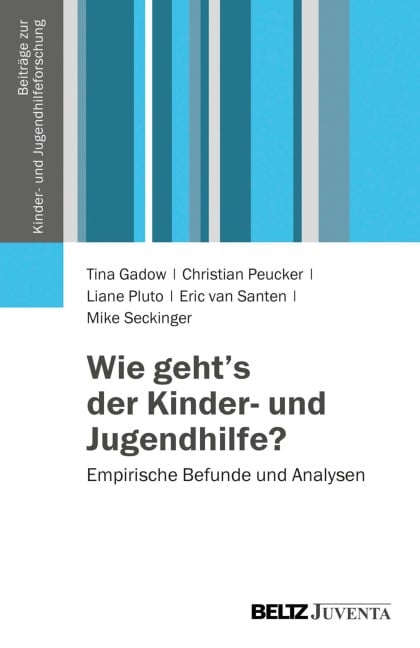 Beiträge zur
Kinder- und Jugendhilfeforschung

Tina Gadow | Christian Peucker |
Liane Pluto | Eric van Santen |
Mike Seckinger

Wie geht's der Kinder- und Jugendhilfe?

Empirische Befunde und Analysen

BELTZ JUVENTA